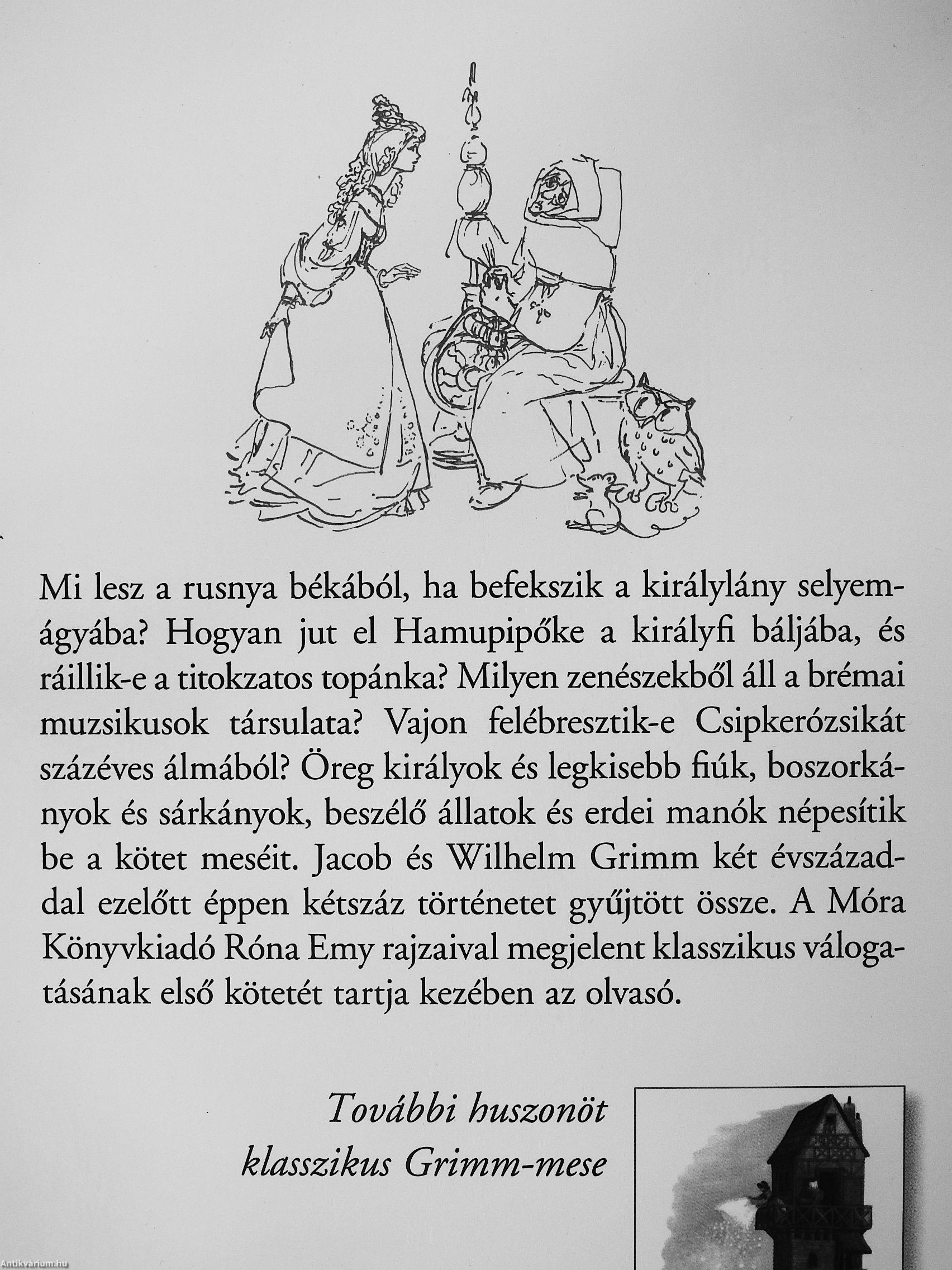 Mi lesz a rusnya békából, ha befekszik a királylány selyemágyába? Hogyan jut el Hamupipőke a királyfi báljába, és ráillik-e a titokzatos topánka? Milyen zenészekből áll a brémai muzsikusok társulata? Vajon felébresztik-e Csipkerózsikát százéves álmából? Öreg királyok és legkisebb fiúk, boszorkányok és sárkányok, beszélő állatok és erdei manók népesítik be a kötet meséit. Jacob és Wilhelm Grimm két évszázaddal ezelőtt éppen kétszáz történetet gyűjtött össze. A Móra Könyvkiadó Róna Emy rajzaival megjelent klasszikus válogatásának első kötetét tartja kezében az olvasó.

További huszonöt klasszikus Grimm-mese

Antikvárium.hu